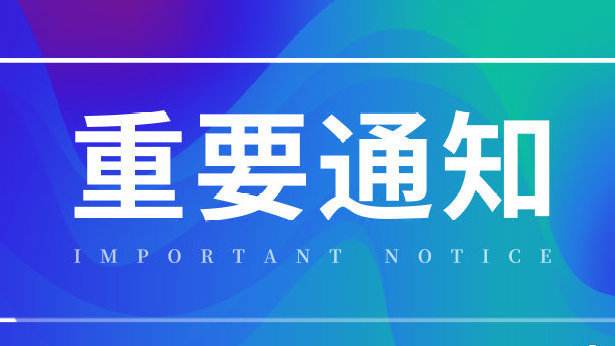 重要通知

IMPORTANT NOTICE